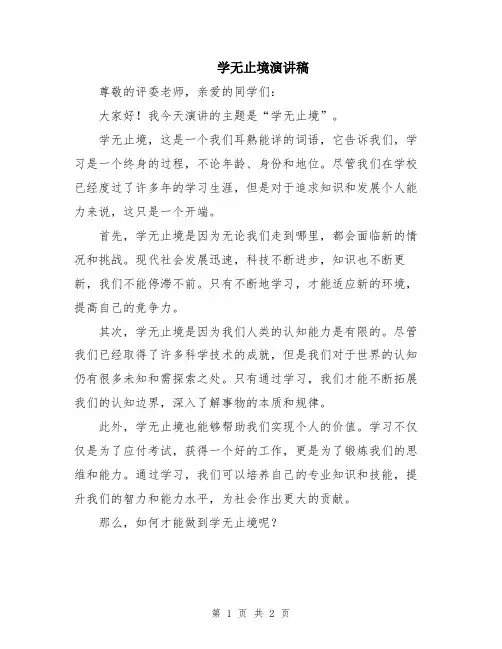 学无止境演讲稿

尊敬的评委老师，亲爱的同学们：

大家好！我今天演讲的主题是“学无止境”。

学无止境，这是一个我们耳熟能详的词语，它告诉我们，学习是一个终身的过程，不论年龄、身份和地位。尽管我们在学校已经度过了许多年的学习生涯，但是对于追求知识和发展个人能力来说，这只是一个开端。

首先，学无止境是因为无论我们走到哪里，都会面临新的情况和挑战。现代社会发展迅速，科技不断进步，知识也不断更新，我们不能停滞不前。只有不断地学习，才能适应新的环境，提高自己的竞争力。

其次，学无止境是因为我们人类的认知能力是有限的。尽管我们已经取得了许多科学技术的成就，但是我们对于世界的认知仍有很多未知和需探索之处。只有通过学习，我们才能不断拓展我们的认知边界，深入了解事物的本质和规律。

此外，学无止境也能够帮助我们实现个人的价值。学习不仅仅是为了应付考试，获得一个好的工作，更是为了锻炼我们的思维和能力。通过学习，我们可以培养自己的专业知识和技能，提升我们的智力和能力水平，为社会作出更大的贡献。

那么，如何才能做到学无止境呢？

第 1 页 共 2 页